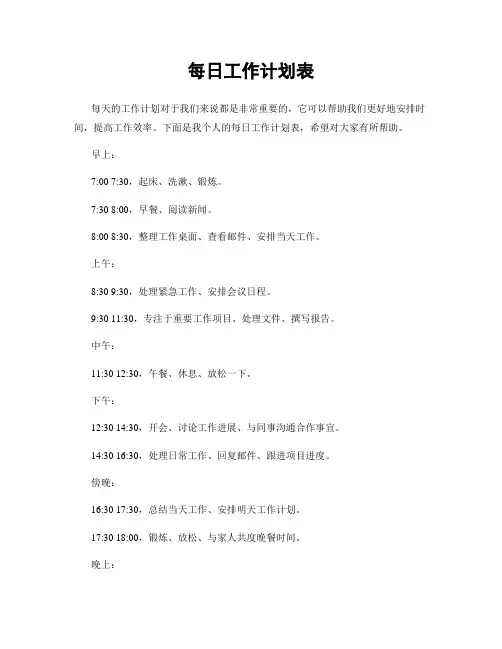 每日工作计划表

每天的工作计划对于我们来说都是非常重要的，它可以帮助我们更好地安排时间，提高工作效率。下面是我个人的每日工作计划表，希望对大家有所帮助。

早上：

7:00 7:30，起床、洗漱、锻炼。

7:30 8:00，早餐、阅读新闻。

8:00 8:30，整理工作桌面、查看邮件、安排当天工作。

上午：

8:30 9:30，处理紧急工作、安排会议日程。

9:30 11:30，专注于重要工作项目、处理文件、撰写报告。

中午：

11:30 12:30，午餐、休息、放松一下。

下午：

12:30 14:30，开会、讨论工作进展、与同事沟通合作事宜。

14:30 16:30，处理日常工作、回复邮件、跟进项目进度。

傍晚：

16:30 17:30，总结当天工作、安排明天工作计划。

17:30 18:00，锻炼、放松、与家人共度晚餐时间。

晚上：